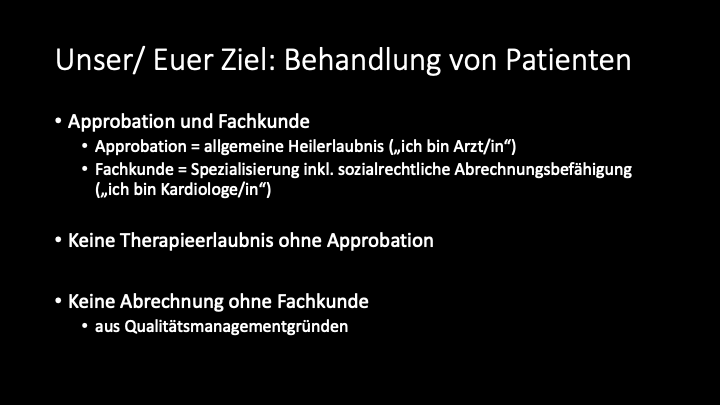 Unser/ Euer Ziel: Behandlung von Patienten

• Approbation und Fachkunde
  • Approbation = allgemeine Heilerlaubnis („ich bin Arzt/in“)
  • Fachkunde = Spezialisierung inkl. sozialrechtliche Abrechnungsbefähigung („ich bin Kardiologe/in“)

• Keine Therapieerlaubnis ohne Approbation

• Keine Abrechnung ohne Fachkunde
  • aus Qualitätsmanagementgründen